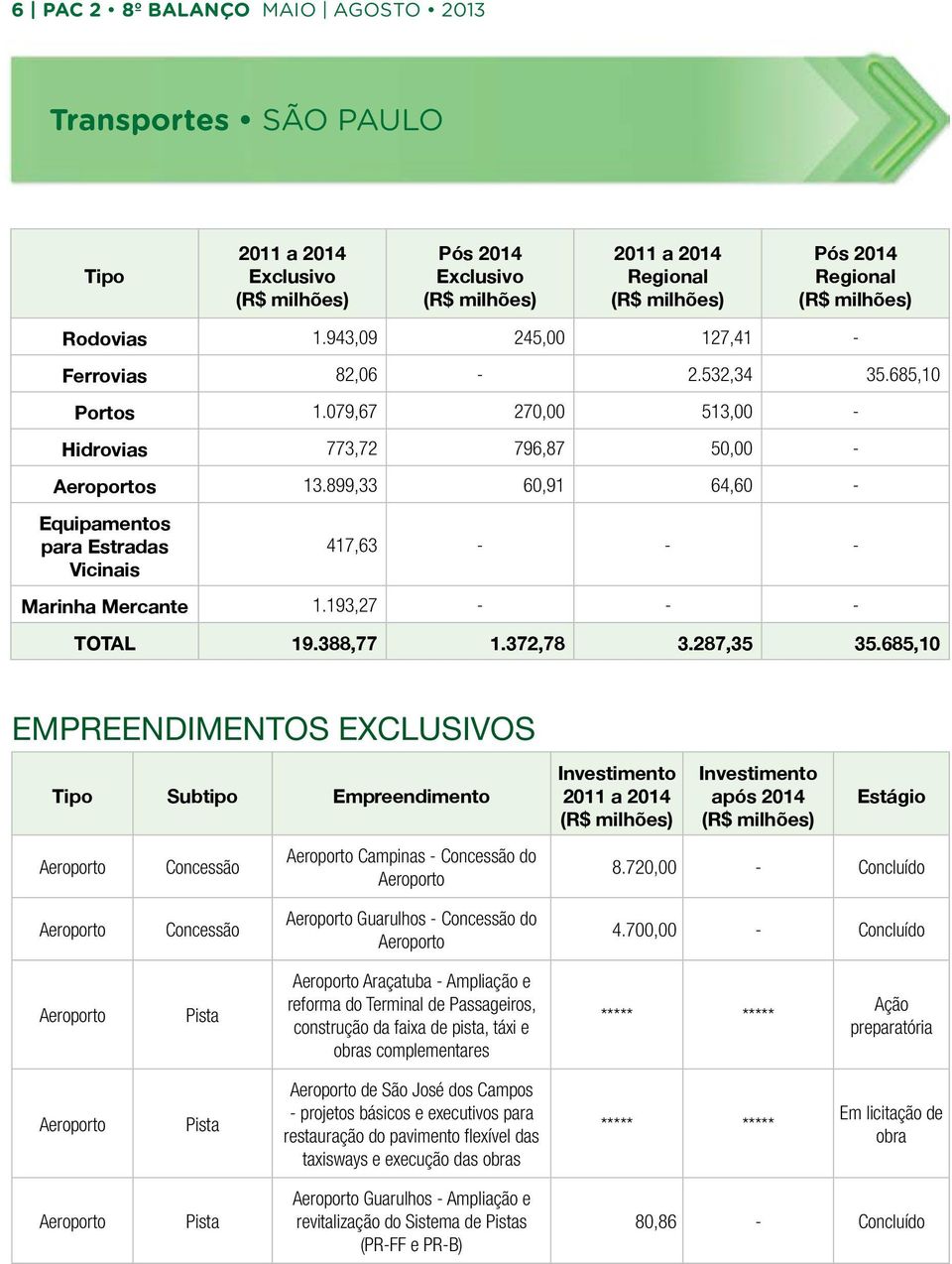 6 | PAC 2 • 8º BALANÇO MAIO | AGOSTO • 2013

Transportes • SÃO PAULO

| Tipo | 2011 a 2014 Exclusivo (R$ milhões) | Pós 2014 Exclusivo (R$ milhões) | 2011 a 2014 Regional (R$ milhões) | Pós 2014 Regional (R$ milhões) |
|---|---|---|---|---|
| Rodovias | 1.943,09 | 245,00 | 127,41 | - |
| Ferrovias | 82,06 | - | 2.532,34 | 35.685,10 |
| Portos | 1.079,67 | 270,00 | 513,00 | - |
| Hidrovias | 773,72 | 796,87 | 50,00 | - |
| Aeroportos | 13.899,33 | 60,91 | 64,60 | - |
| Equipamentos para Estradas Vicinais | 417,63 | - | - | - |
| Marinha Mercante | 1.193,27 | - | - | - |
| TOTAL | 19.388,77 | 1.372,78 | 3.287,35 | 35.685,10 |

EMPREENDIMENTOS EXCLUSIVOS

| Tipo | Subtipo | Empreendimento | Investimento 2011 a 2014 (R$ milhões) | Investimento após 2014 (R$ milhões) | Estágio |
|---|---|---|---|---|---|
| Aeroporto | Concessão | Aeroporto Campinas - Concessão do Aeroporto | 8.720,00 | - | Concluído |
| Aeroporto | Concessão | Aeroporto Guarulhos - Concessão do Aeroporto | 4.700,00 | - | Concluído |
| Aeroporto | Pista | Aeroporto Araçatuba - Ampliação e reforma do Terminal de Passageiros, construção da faixa de pista, táxi e obras complementares | ***** | ***** | Ação preparatória |
| Aeroporto | Pista | Aeroporto de São José dos Campos - projetos básicos e executivos para restauração do pavimento flexível das taxisways e execução das obras | ***** | ***** | Em licitação de obra |
| Aeroporto | Pista | Aeroporto Guarulhos - Ampliação e revitalização do Sistema de Pistas (PR-FF e PR-B) | 80,86 | - | Concluído |